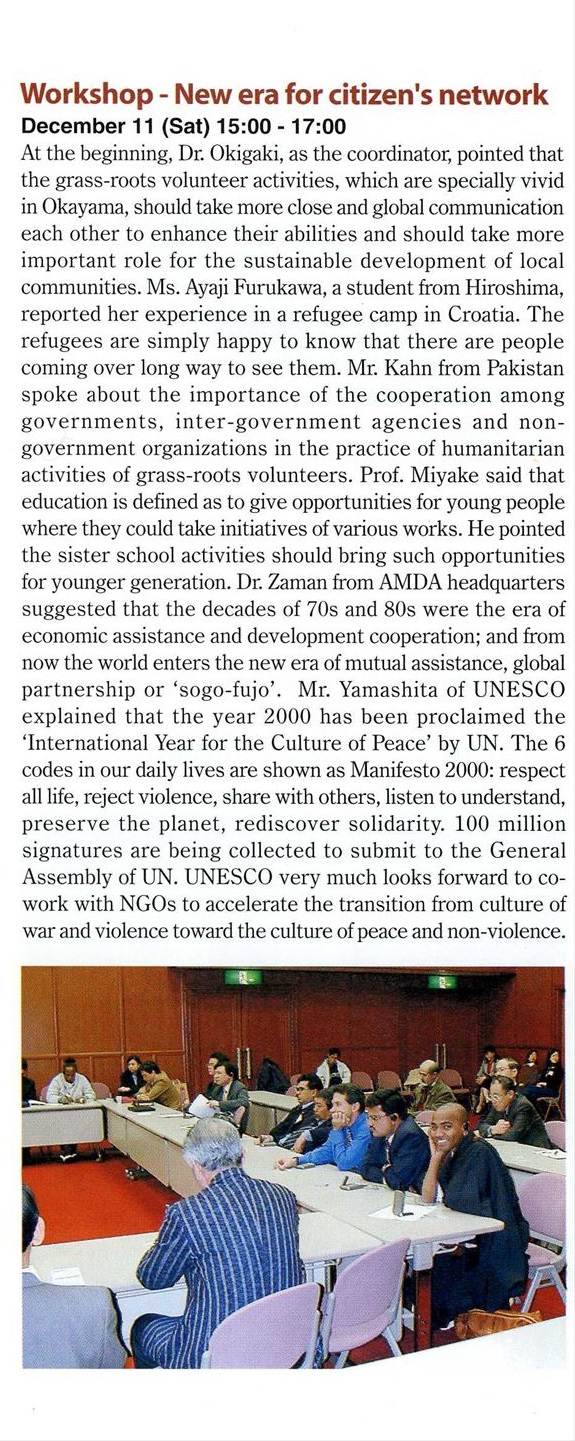 Workshop - New era for citizen's network
December 11 (Sat) 15:00 - 17:00
At the beginning, Dr. Okigaki, as the coordinator, pointed that the grass-roots volunteer activities, which are specially vivid in Okayama, should take more close and global communication each other to enhance their abilities and should take more important role for the sustainable development of local communities. Ms. Ayaji Furukawa, a student from Hiroshima, reported her experience in a refugee camp in Croatia. The refugees are simply happy to know that there are people coming over long way to see them. Mr. Kahn from Pakistan spoke about the importance of the cooperation among governments, inter-government agencies and non-government organizations in the practice of humanitarian activities of grass-roots volunteers. Prof. Miyake said that education is defined as to give opportunities for young people where they could take initiatives of various works. He pointed the sister school activities should bring such opportunities for younger generation. Dr. Zaman from AMDA headquarters suggested that the decades of 70s and 80s were the era of economic assistance and development cooperation; and from now the world enters the new era of mutual assistance, global partnership or 'sogo-fujo'. Mr. Yamashita of UNESCO explained that the year 2000 has been proclaimed the 'International Year for the Culture of Peace' by UN. The 6 codes in our daily lives are shown as Manifesto 2000: respect all life, reject violence, share with others, listen to understand, preserve the planet, rediscover solidarity. 100 million signatures are being collected to submit to the General Assembly of UN. UNESCO very much looks forward to co-work with NGOs to accelerate the transition from culture of war and violence toward the culture of peace and non-violence.